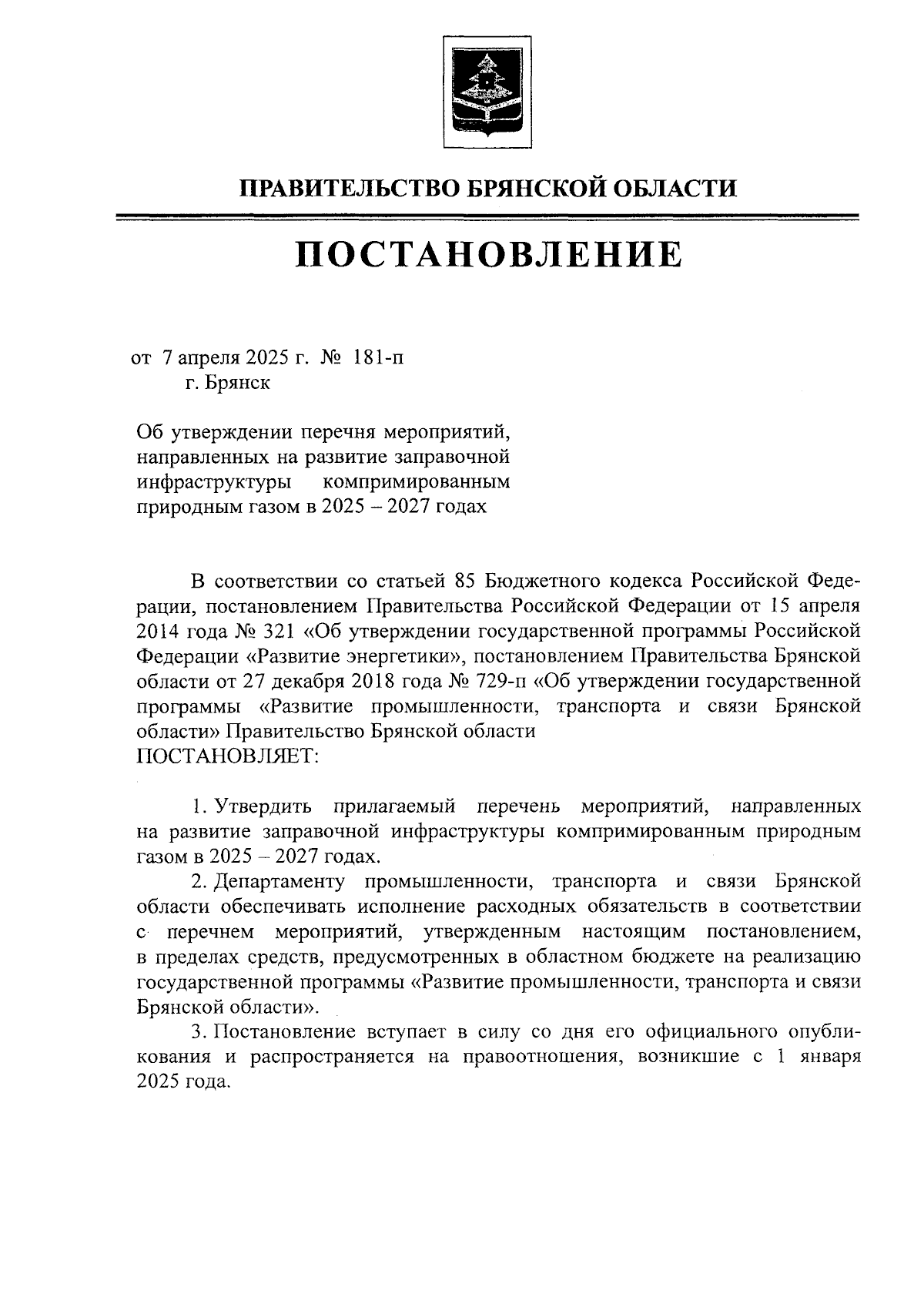 ПРАВИТЕЛЬСТВО БРЯНСКОЙ ОБЛАСТИ

ПОСТАНОВЛЕНИЕ

от 7 апреля 2025 г. № 181-п
г. Брянск

Об утверждении перечня мероприятий, направленных на развитие заправочной инфраструктуры компримированным природным газом в 2025 – 2027 годах

В соответствии со статьей 85 Бюджетного кодекса Российской Федерации, постановлением Правительства Российской Федерации от 15 апреля 2014 года № 321 «Об утверждении государственной программы Российской Федерации «Развитие энергетики», постановлением Правительства Брянской области от 27 декабря 2018 года № 729-п «Об утверждении государственной программы «Развитие промышленности, транспорта и связи Брянской области» Правительство Брянской области
ПОСТАНОВЛЯЕТ:

1. Утвердить прилагаемый перечень мероприятий, направленных на развитие заправочной инфраструктуры компримированным природным газом в 2025 – 2027 годах.
2. Департаменту промышленности, транспорта и связи Брянской области обеспечивать исполнение расходных обязательств в соответствии с перечнем мероприятий, утвержденным настоящим постановлением, в пределах средств, предусмотренных в областном бюджете на реализацию государственной программы «Развитие промышленности, транспорта и связи Брянской области».
3. Постановление вступает в силу со дня его официального опубликования и распространяется на правоотношения, возникшие с 1 января 2025 года.